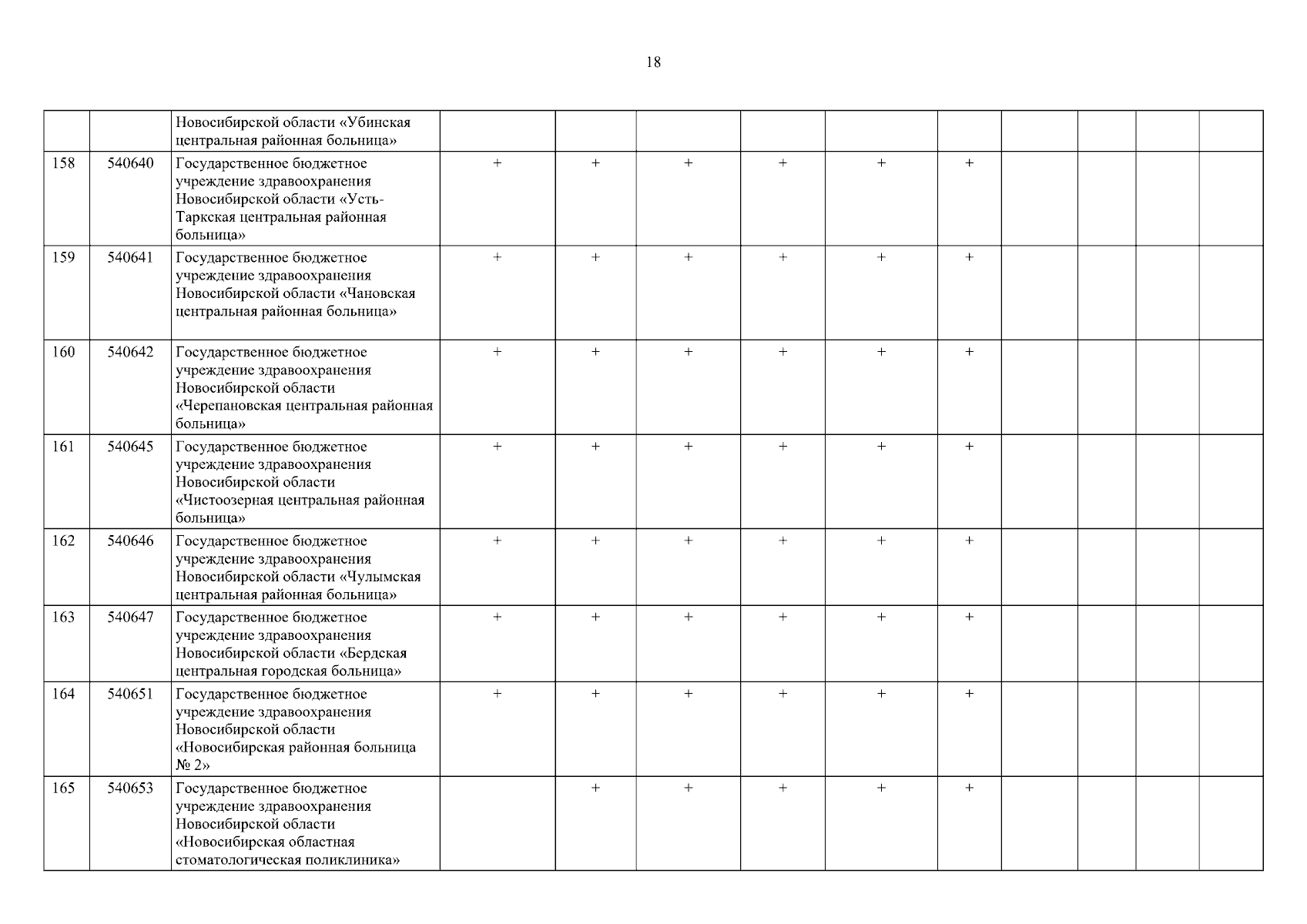 18

|  |  |  |  |  |  |  |  |  |  |  |  |  |
|---|---|---|---|---|---|---|---|---|---|---|---|---|
|  |  | Новосибирской области «Убинская центральная районная больница» |  |  |  |  |  |  |  |  |  |  |
| 158 | 540640 | Государственное бюджетное учреждение здравоохранения Новосибирской области «Усть-Таркская центральная районная больница» | + | + | + | + | + | + |  |  |  |  |
| 159 | 540641 | Государственное бюджетное учреждение здравоохранения Новосибирской области «Чановская центральная районная больница» | + | + | + | + | + | + |  |  |  |  |
| 160 | 540642 | Государственное бюджетное учреждение здравоохранения Новосибирской области «Черепановская центральная районная больница» | + | + | + | + | + | + |  |  |  |  |
| 161 | 540645 | Государственное бюджетное учреждение здравоохранения Новосибирской области «Чистоозерная центральная районная больница» | + | + | + | + | + | + |  |  |  |  |
| 162 | 540646 | Государственное бюджетное учреждение здравоохранения Новосибирской области «Чулымская центральная районная больница» | + | + | + | + | + | + |  |  |  |  |
| 163 | 540647 | Государственное бюджетное учреждение здравоохранения Новосибирской области «Бердская центральная городская больница» | + | + | + | + | + | + |  |  |  |  |
| 164 | 540651 | Государственное бюджетное учреждение здравоохранения Новосибирской области «Новосибирская районная больница № 2» | + | + | + | + | + | + |  |  |  |  |
| 165 | 540653 | Государственное бюджетное учреждение здравоохранения Новосибирской области «Новосибирская областная стоматологическая поликлиника» |  | + | + | + | + | + |  |  |  |  |